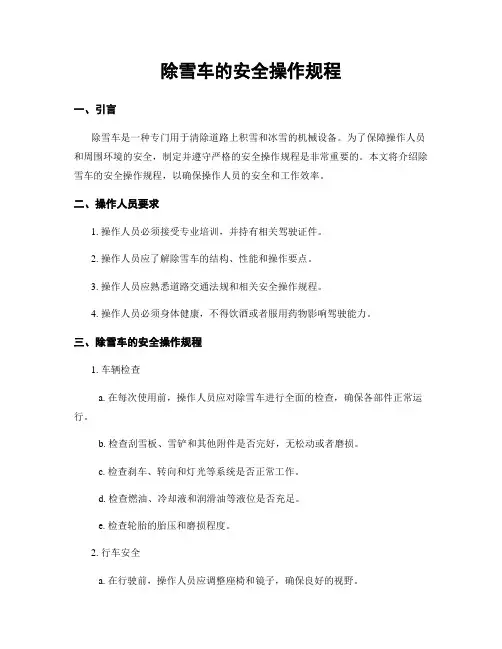 除雪车的安全操作规程

一、引言

除雪车是一种专门用于清除道路上积雪和冰雪的机械设备。为了保障操作人员和周围环境的安全，制定并遵守严格的安全操作规程是非常重要的。本文将介绍除雪车的安全操作规程，以确保操作人员的安全和工作效率。

二、操作人员要求

1. 操作人员必须接受专业培训，并持有相关驾驶证件。

2. 操作人员应了解除雪车的结构、性能和操作要点。

3. 操作人员应熟悉道路交通法规和相关安全操作规程。

4. 操作人员必须身体健康，不得饮酒或者服用药物影响驾驶能力。

三、除雪车的安全操作规程

1. 车辆检查

a. 在每次使用前，操作人员应对除雪车进行全面的检查，确保各部件正常运行。

b. 检查刮雪板、雪铲和其他附件是否完好，无松动或者磨损。

c. 检查刹车、转向和灯光等系统是否正常工作。

d. 检查燃油、冷却液和润滑油等液位是否充足。

e. 检查轮胎的胎压和磨损程度。

2. 行车安全

a. 在行驶前，操作人员应调整座椅和镜子，确保良好的视野。